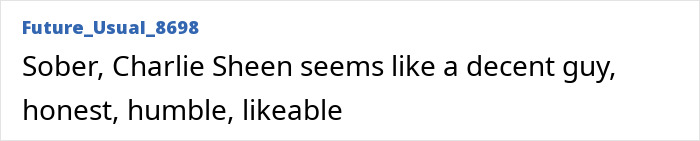 Future_Usual_8698

Sober, Charlie Sheen seems like a decent guy, honest, humble, likeable